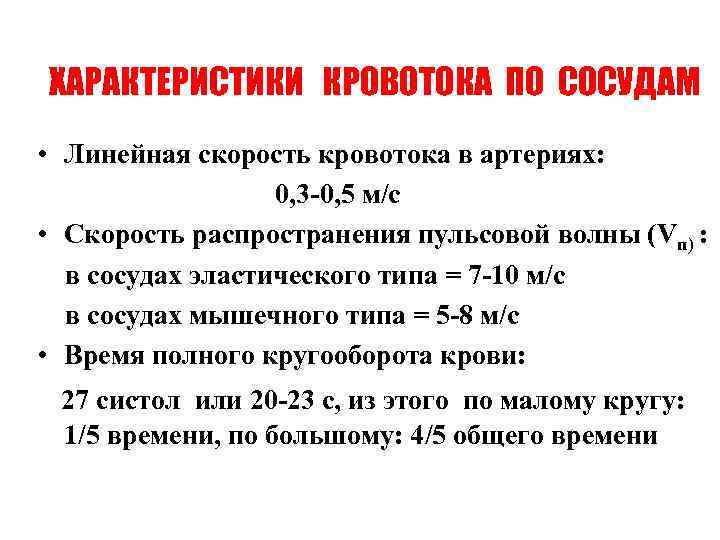 ХАРАКТЕРИСТИКИ КРОВОТОКА ПО СОСУДАМ

• Линейная скорость кровотока в артериях:

0,3-0,5 м/с

• Скорость распространения пульсовой волны ($V_{п)}$ :

в сосудах эластического типа = 7-10 м/с

в сосудах мышечного типа = 5-8 м/с

• Время полного кругооборота крови:

27 систол или 20-23 с, из этого по малому кругу: 1/5 времени, по большому: 4/5 общего времени